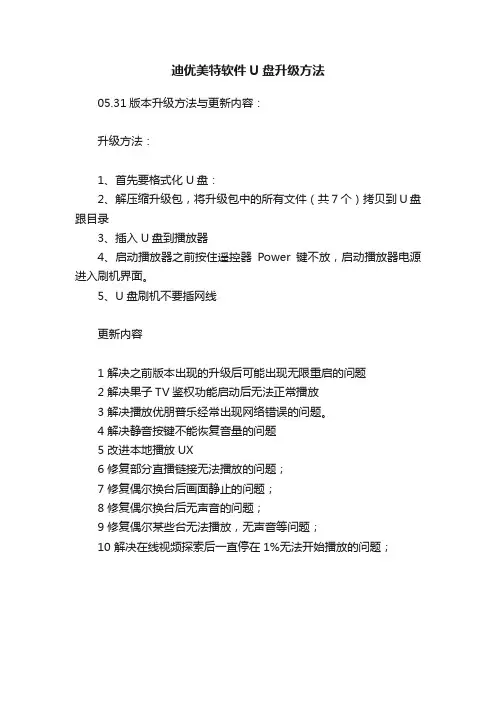 迪优美特软件 U 盘升级方法

05.31 版本升级方法与更新内容：

升级方法：

1、首先要格式化 U 盘：
2、解压缩升级包，将升级包中的所有文件（共 7 个）拷贝到 U 盘跟目录
3、插入 U 盘到播放器
4、启动播放器之前按住遥控器 Power 键不放，启动播放器电源进入刷机界面。
5、U 盘刷机不要插网线

更新内容

1 解决之前版本出现的升级后可能出现无限重启的问题
2 解决果子 TV 鉴权功能启动后无法正常播放
3 解决播放优朋音乐经常出现网络错误的问题。
4 解决静音按键不能恢复音量的问题
5 改进本地播放 UX
6 修复部分直播链接无法播放的问题；
7 修复偶尔换台后画面静止的问题；
8 修复偶尔换台后无声音的问题；
9 修复偶尔某些台无法播放，无声音等问题；
10 解决在线视频探索后一直停在 1%无法开始播放的问题；